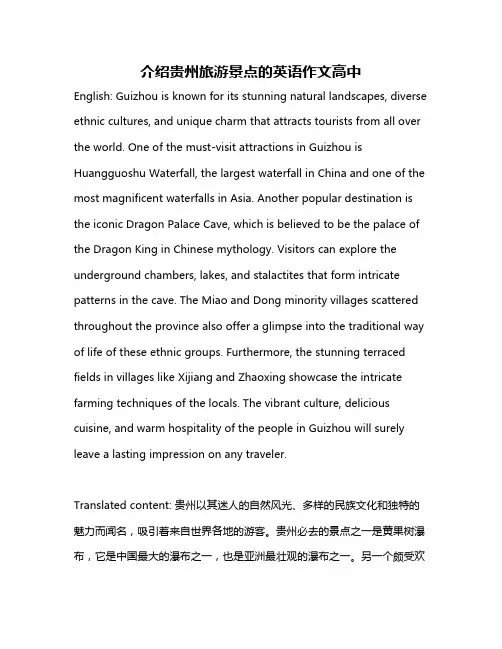 介绍贵州旅游景点的英语作文高中

English: Guizhou is known for its stunning natural landscapes, diverse ethnic cultures, and unique charm that attracts tourists from all over the world. One of the must-visit attractions in Guizhou is Huangguoshu Waterfall, the largest waterfall in China and one of the most magnificent waterfalls in Asia. Another popular destination is the iconic Dragon Palace Cave, which is believed to be the palace of the Dragon King in Chinese mythology. Visitors can explore the underground chambers, lakes, and stalactites that form intricate patterns in the cave. The Miao and Dong minority villages scattered throughout the province also offer a glimpse into the traditional way of life of these ethnic groups. Furthermore, the stunning terraced fields in villages like Xijiang and Zhaoxing showcase the intricate farming techniques of the locals. The vibrant culture, delicious cuisine, and warm hospitality of the people in Guizhou will surely leave a lasting impression on any traveler.

Translated content: 贵州以其迷人的自然风光、多样的民族文化和独特的魅力而闻名，吸引着来自世界各地的游客。贵州必去的景点之一是黄果树瀑布，它是中国最大的瀑布之一，也是亚洲最壮观的瀑布之一。另一个颇受欢